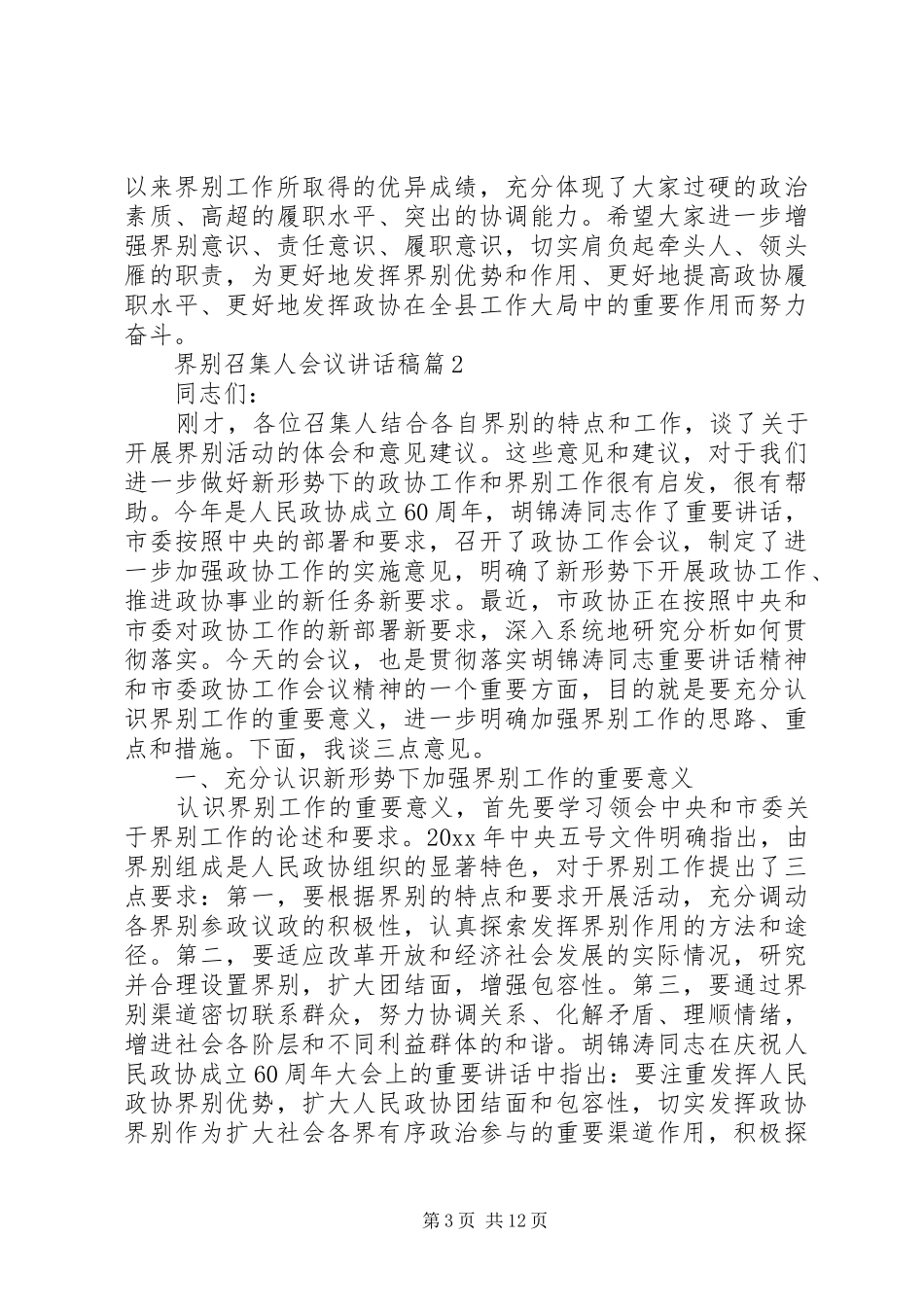 以来界别工作所取得的优异成绩，充分体现了大家过硬的政治素质、高超的履职水平、突出的协调能力。希望大家进一步增强界别意识、责任意识、履职意识，切实肩负起牵头人、领头雁的职责，为更好地发挥界别优势和作用、更好地提高政协履职水平、更好地发挥政协在全县工作大局中的重要作用而努力奋斗。

界别召集人会议讲话稿篇2

同志们：

刚才，各位召集人结合各自界别的特点和工作，谈了关于开展界别活动的体会和意见建议。这些意见和建议，对于我们进一步做好新形势下的政协工作和界别工作很有启发，很有帮助。今年是人民政协成立60周年，胡锦涛同志作了重要讲话，市委按照中央的部署和要求，召开了政协工作会议，制定了进一步加强政协工作的实施意见，明确了新形势下开展政协工作、推进政协事业的新任务新要求。最近，市政协正在按照中央和市委对政协工作的新部署新要求，深入系统地研究分析如何贯彻落实。今天的会议，也是贯彻落实胡锦涛同志重要讲话精神和市委政协工作会议精神的一个重要方面，目的就是要充分认识界别工作的重要意义，进一步明确加强界别工作的思路、重点和措施。下面，我谈三点意见。

一、充分认识新形势下加强界别工作的重要意义

认识界别工作的重要意义，首先要学习领会中央和市委关于界别工作的论述和要求。20xx年中央五号文件明确指出，由界别组成是人民政协组织的显著特色，对于界别工作提出了三点要求：第一，要根据界别的特点和要求开展活动，充分调动各界别参政议政的积极性，认真探索发挥界别作用的方法和途径。第二，要适应改革开放和经济社会发展的实际情况，研究并合理设置界别，扩大团结面，增强包容性。第三，要通过界别渠道密切联系群众，努力协调关系、化解矛盾、理顺情绪，增进社会各阶层和不同利益群体的和谐。胡锦涛同志在庆祝人民政协成立60周年大会上的重要讲话中指出：要注重发挥人民政协界别优势，扩大人民政协团结面和包容性，切实发挥政协界别作为扩大社会各界有序政治参与的重要渠道作用，积极探

第3页 共12页